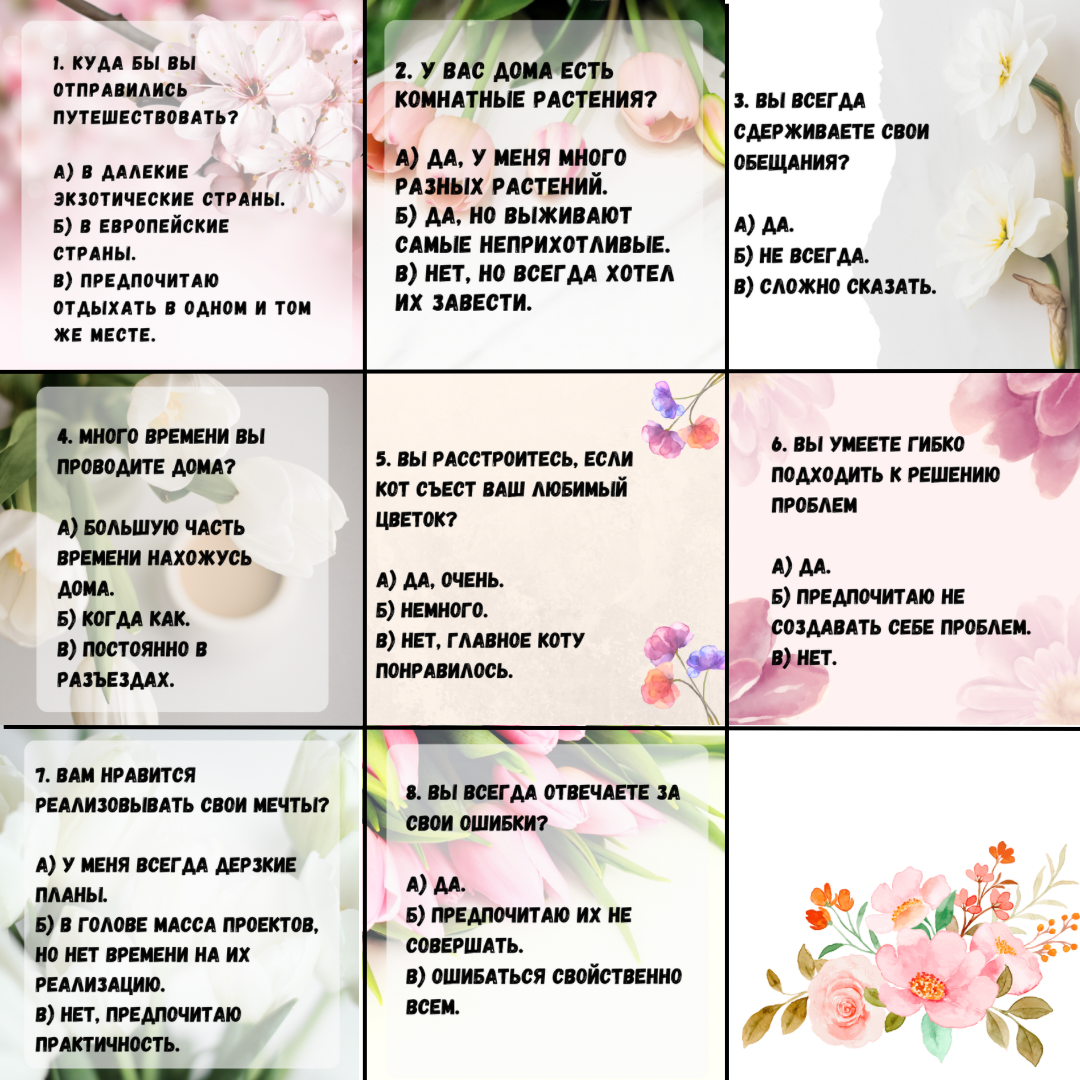 1. КУДА БЫ ВЫ ОТПРАВИЛИСЬ ПУТЕШЕСТВОВАТЬ?

А) В ДАЛЕКИЕ ЭКЗОТИЧЕСКИЕ СТРАНЫ.
Б) В ЕВРОПЕЙСКИЕ СТРАНЫ.
В) ПРЕДПОЧИТАЮ ОТДЫХАТЬ В ОДНОМ И ТОМ ЖЕ МЕСТЕ.

2. У ВАС ДОМА ЕСТЬ КОМНАТНЫЕ РАСТЕНИЯ?

А) ДА, У МЕНЯ МНОГО РАЗНЫХ РАСТЕНИЙ.
Б) ДА, НО ВЫЖИВАЮТ САМЫЕ НЕПРИХОТЛИВЫЕ.
В) НЕТ, НО ВСЕГДА ХОТЕЛ ИХ ЗАВЕСТИ.

3. ВЫ ВСЕГДА СДЕРЖИВАЕТЕ СВОИ ОБЕЩАНИЯ?

А) ДА.
Б) НЕ ВСЕГДА.
В) СЛОЖНО СКАЗАТЬ.

4. МНОГО ВРЕМЕНИ ВЫ ПРОВОДИТЕ ДОМА?

А) БОЛЬШУЮ ЧАСТЬ ВРЕМЕНИ НАХОЖУСЬ ДОМА.
Б) КОГДА КАК.
В) ПОСТОЯННО В РАЗЪЕЗДАХ.

5. ВЫ РАССТРОИТЕСЬ, ЕСЛИ КОТ СЪЕСТ ВАШ ЛЮБИМЫЙ ЦВЕТОК?

А) ДА, ОЧЕНЬ.
Б) НЕМНОГО.
В) НЕТ, ГЛАВНОЕ КОТУ ПОНРАВИЛОСЬ.

6. ВЫ УМЕЕТЕ ГИБКО ПОДХОДИТЬ К РЕШЕНИЮ ПРОБЛЕМ

А) ДА.
Б) ПРЕДПОЧИТАЮ НЕ СОЗДАВАТЬ СЕБЕ ПРОБЛЕМ.
В) НЕТ.

7. ВАМ НРАВИТСЯ РЕАЛИЗОВЫВАТЬ СВОИ МЕЧТЫ?

А) У МЕНЯ ВСЕГДА ДЕРЗКИЕ ПЛАНЫ.
Б) В ГОЛОВЕ МАССА ПРОЕКТОВ, НО НЕТ ВРЕМЕНИ НА ИХ РЕАЛИЗАЦИЮ.
В) НЕТ, ПРЕДПОЧИТАЮ ПРАКТИЧНОСТЬ.

8. ВЫ ВСЕГДА ОТВЕЧАЕТЕ ЗА СВОИ ОШИБКИ?

А) ДА.
Б) ПРЕДПОЧИТАЮ ИХ НЕ СОВЕРШАТЬ.
В) ОШИБАТЬСЯ СВОЙСТВЕННО ВСЕМ.